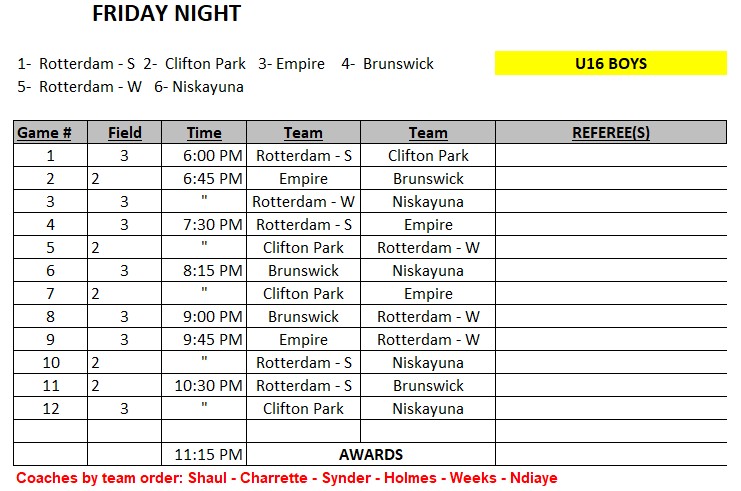 FRIDAY NIGHT

1- Rotterdam - S 2- Clifton Park 3- Empire 4- Brunswick
5- Rotterdam - W 6- Niskayuna

U16 BOYS

| Game # | Field | Time | Team | Team | REFEREE(S) |
|---|---|---|---|---|---|
| 1 | 3 | 6:00 PM | Rotterdam - S | Clifton Park | |
| 2 | 2 | 6:45 PM | Empire | Brunswick | |
| 3 | 3 | " | Rotterdam - W | Niskayuna | |
| 4 | 3 | 7:30 PM | Rotterdam - S | Empire | |
| 5 | 2 | " | Clifton Park | Rotterdam - W | |
| 6 | 3 | 8:15 PM | Brunswick | Niskayuna | |
| 7 | 2 | " | Clifton Park | Empire | |
| 8 | 3 | 9:00 PM | Brunswick | Rotterdam - W | |
| 9 | 3 | 9:45 PM | Empire | Rotterdam - W | |
| 10 | 2 | " | Rotterdam - S | Niskayuna | |
| 11 | 2 | 10:30 PM | Rotterdam - S | Brunswick | |
| 12 | 3 | " | Clifton Park | Niskayuna | |
| | | | | | |
| | | 11:15 PM | AWARDS | | |

Coaches by team order: Shaul - Charrette - Synder - Holmes - Weeks - Ndiaye